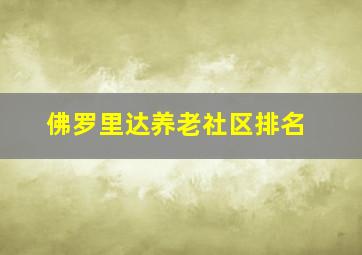 佛罗里达养老社区排名